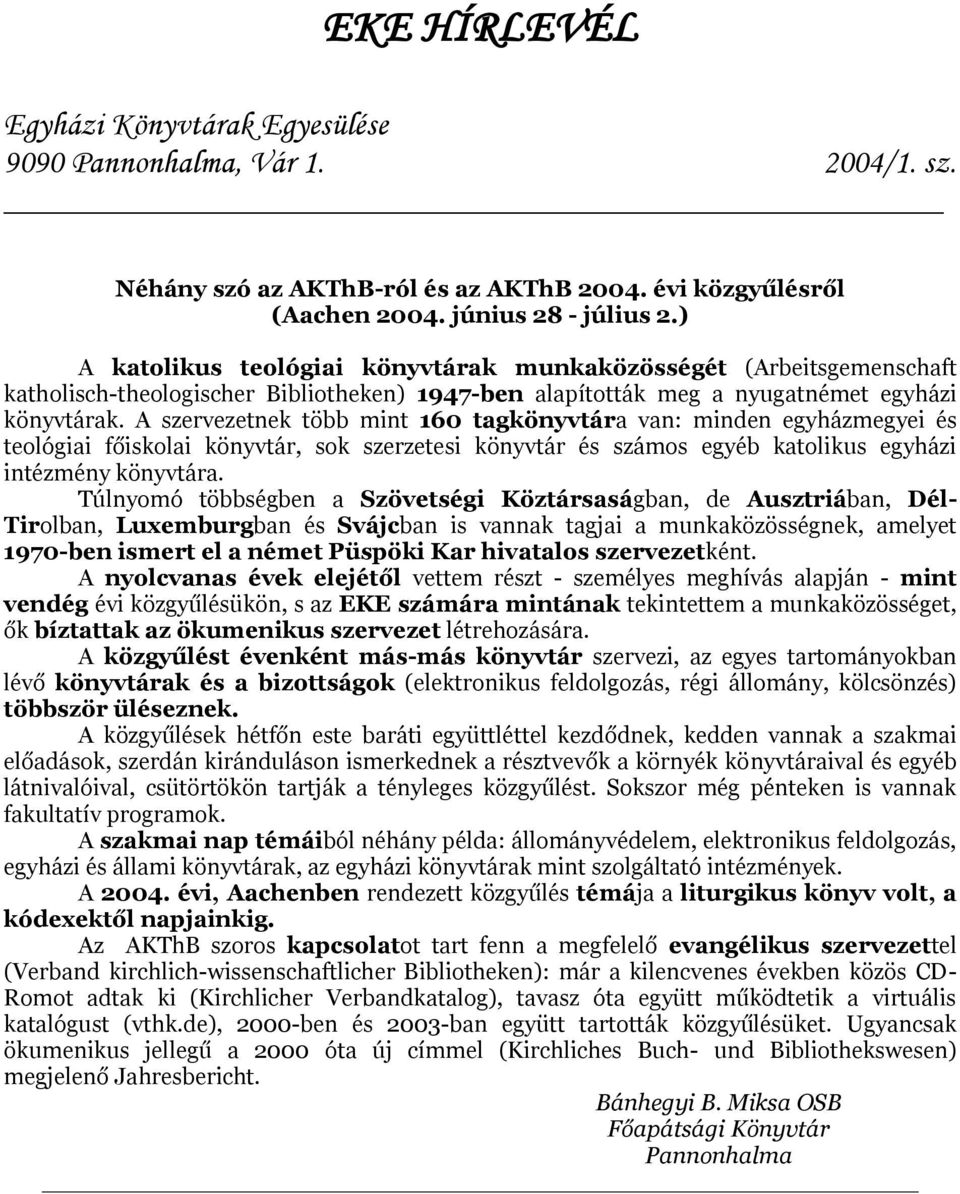 EKE HÍRLEVÉL

Egyházi Könyvtárak Egyesülése
9090 Pannonhalma, Vár 1. 2004/1. sz.

Néhány szó az AKThB-ról és az AKThB 2004. évi közgyűlésről
(Aachen 2004. június 28 - július 2.)

A katolikus teológiai könyvtárak munkaközösségét (Arbeitsgemenschaft katholisch-theologischer Bibliotheken) 1947-ben alapították meg a nyugatnémet egyházi könyvtárak. A szervezetnek több mint 160 tagkönyvtára van: minden egyházmegyei és teológiai főiskolai könyvtár, sok szerzetesi könyvtár és számos egyéb katolikus egyházi intézmény könyvtára.

Túlnyomó többségben a Szövetségi Köztársaságban, de Ausztriában, Dél-Tirolban, Luxemburgban és Svájcban is vannak tagjai a munkaközösségnek, amelyet 1970-ben ismert el a német Püspöki Kar hivatalos szervezetként.

A nyolcvanas évek elejétől vettem részt - személyes meghívás alapján - mint vendég évi közgyűlésükön, s az EKE számára mintának tekintettem a munkaközösséget, ők bíztattak az ökumenikus szervezet létrehozására.

A közgyűlést évenként más-más könyvtár szervezi, az egyes tartományokban lévő könyvtárak és a bizottságok (elektronikus feldolgozás, régi állomány, kölcsönzés) többször üléseznek.

A közgyűlések hétfőn este baráti együttléttel kezdődnek, kedden vannak a szakmai előadások, szerdán kiránduláson ismerkednek a résztvevők a környék könyvtáraival és egyéb látnivalóival, csütörtökön tartják a tényleges közgyűlést. Sokszor még pénteken is vannak fakultatív programok.

A szakmai nap témáiból néhány példa: állományvédelem, elektronikus feldolgozás, egyházi és állami könyvtárak, az egyházi könyvtárak mint szolgáltató intézmények.

A 2004. évi, Aachenben rendezett közgyűlés témája a liturgikus könyv volt, a kódexektől napjainkig.

Az AKThB szoros kapcsolatot tart fenn a megfelelő evangélikus szervezettel (Verband kirchlich-wissenschaftlicher Bibliotheken): már a kilencvenes években közös CD-Romot adtak ki (Kirchlicher Verbandkatalog), tavasz óta együtt működtetik a virtuális katalógust (vthk.de), 2000-ben és 2003-ban együtt tartották közgyűlésüket. Ugyancsak ökumenikus jellegű a 2000 óta új címmel (Kirchliches Buch- und Bibliothekswesen) megjelenő Jahresbericht.

Bánhegyi B. Miksa OSB
Főapátsági Könyvtár
Pannonhalma